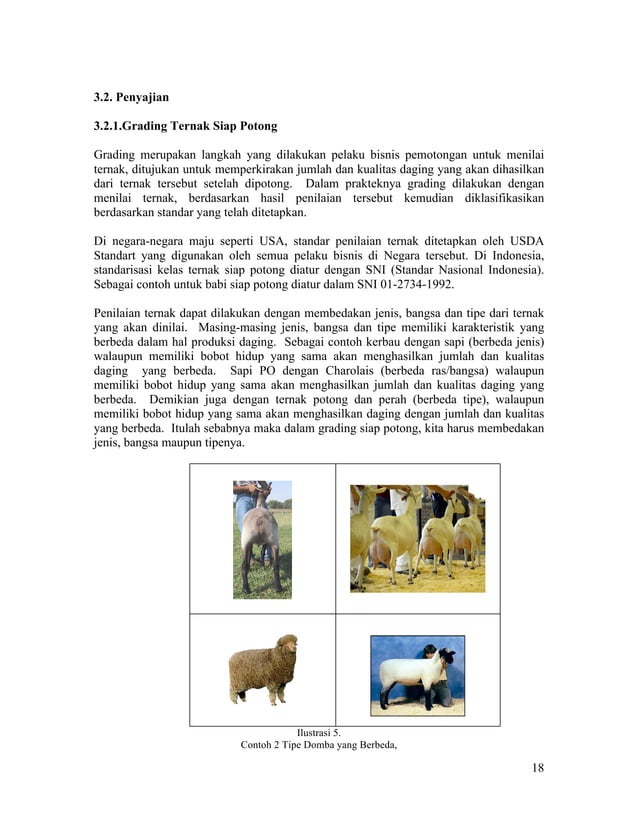 3.2. Penyajian

3.2.1.Grading Ternak Siap Potong

Grading merupakan langkah yang dilakukan pelaku bisnis pemotongan untuk menilai ternak, ditujukan untuk memperkirakan jumlah dan kualitas daging yang akan dihasilkan dari ternak tersebut setelah dipotong. Dalam prakteknya grading dilakukan dengan menilai ternak, berdasarkan hasil penilaian tersebut kemudian diklasifikasikan berdasarkan standar yang telah ditetapkan.

Di negara-negara maju seperti USA, standar penilaian ternak ditetapkan oleh USDA Standart yang digunakan oleh semua pelaku bisnis di Negara tersebut. Di Indonesia, standarisasi kelas ternak siap potong diatur dengan SNI (Standar Nasional Indonesia). Sebagai contoh untuk babi siap potong diatur dalam SNI 01-2734-1992.

Penilaian ternak dapat dilakukan dengan membedakan jenis, bangsa dan tipe dari ternak yang akan dinilai. Masing-masing jenis, bangsa dan tipe memiliki karakteristik yang berbeda dalam hal produksi daging. Sebagai contoh kerbau dengan sapi (berbeda jenis) walaupun memiliki bobot hidup yang sama akan menghasilkan jumlah dan kualitas daging yang berbeda. Sapi PO dengan Charolais (berbeda ras/bangsa) walaupun memiliki bobot hidup yang sama akan menghasilkan jumlah dan kualitas daging yang berbeda. Demikian juga dengan ternak potong dan perah (berbeda tipe), walaupun memiliki bobot hidup yang sama akan menghasilkan daging dengan jumlah dan kualitas yang berbeda. Itulah sebabnya maka dalam grading siap potong, kita harus membedakan jenis, bangsa maupun tipenya.

Ilustrasi 5.
Contoh 2 Tipe Domba yang Berbeda,

18